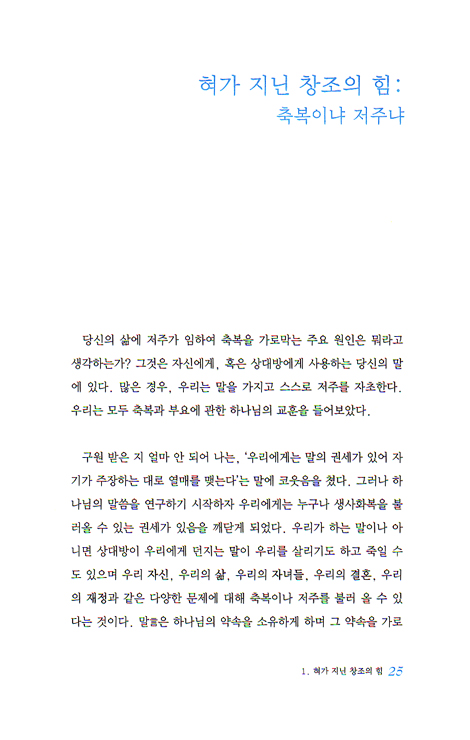 혀가 지닌 창조의 힘:
축복이냐 저주냐

당신의 삶에 저주가 임하여 축복을 가로막는 주요 원인은 뭐라고 생각하는가? 그것은 자신에게, 혹은 상대방에게 사용하는 당신의 말에 있다. 많은 경우, 우리는 말을 가지고 스스로 저주를 자초한다. 우리는 모두 축복과 부요에 관한 하나님의 교훈을 들어보았다.

구원 받은 지 얼마 안 되어 나는, '우리에게는 말의 권세가 있어 자기가 주장하는 대로 열매를 맺는다'는 말에 코웃음을 쳤다. 그러나 하나님의 말씀을 연구하기 시작하자 우리에게는 누구나 생사화복을 불러올 수 있는 권세가 있음을 깨닫게 되었다. 우리가 하는 말이나 아니면 상대방이 우리에게 던지는 말이 우리를 살리기도 하고 죽일 수도 있으며 우리 자신, 우리의 삶, 우리의 자녀들, 우리의 결혼, 우리의 재정과 같은 다양한 문제에 대해 축복이나 저주를 불러 올 수 있다는 것이다. 말들은 하나님의 약속을 소유하게 하며 그 약속을 가로

1. 혀가 지닌 창조의 힘 25